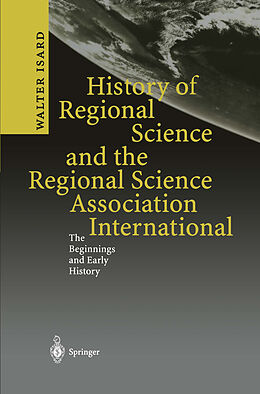 WALTER ISARD

History of Regional Science and the Regional Science Association International

The Beginnings and Early History

Springer